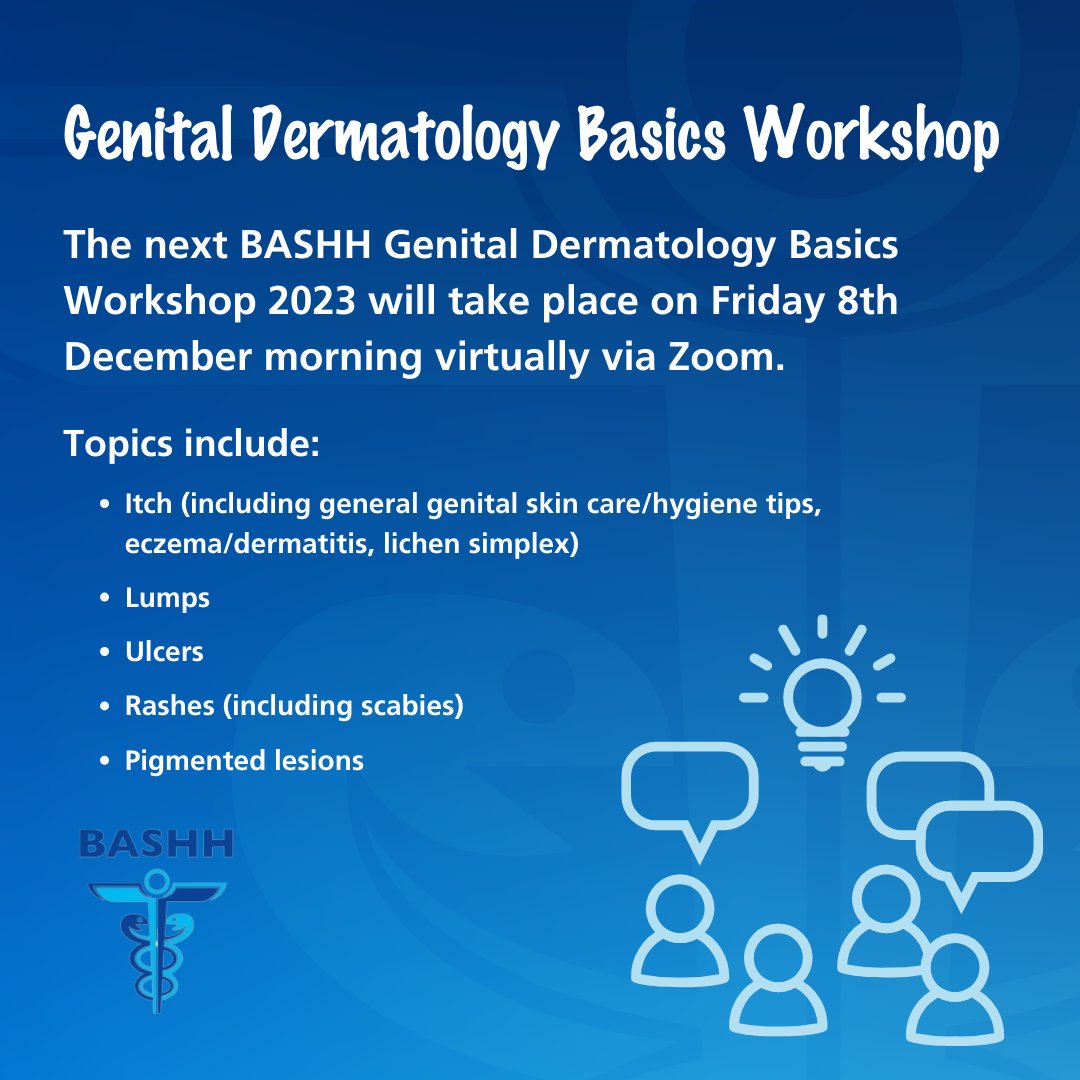 Genital Dermatology Basics Workshop

The next BASHH Genital Dermatology Basics Workshop 2023 will take place on Friday 8th December morning virtually via Zoom.

Topics include:

- Itch (including general genital skin care/hygiene tips, eczema/dermatitis, lichen simplex)
- Lumps
- Ulcers
- Rashes (including scabies)
- Pigmented lesions

BASHH